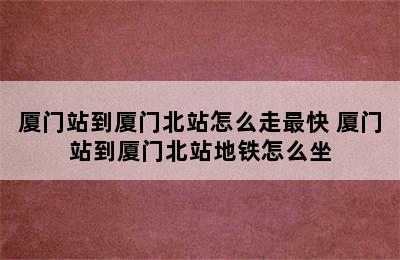 厦门站到厦门北站怎么走最快 厦门站到厦门北站地铁怎么坐